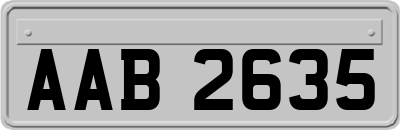 AAB 2635